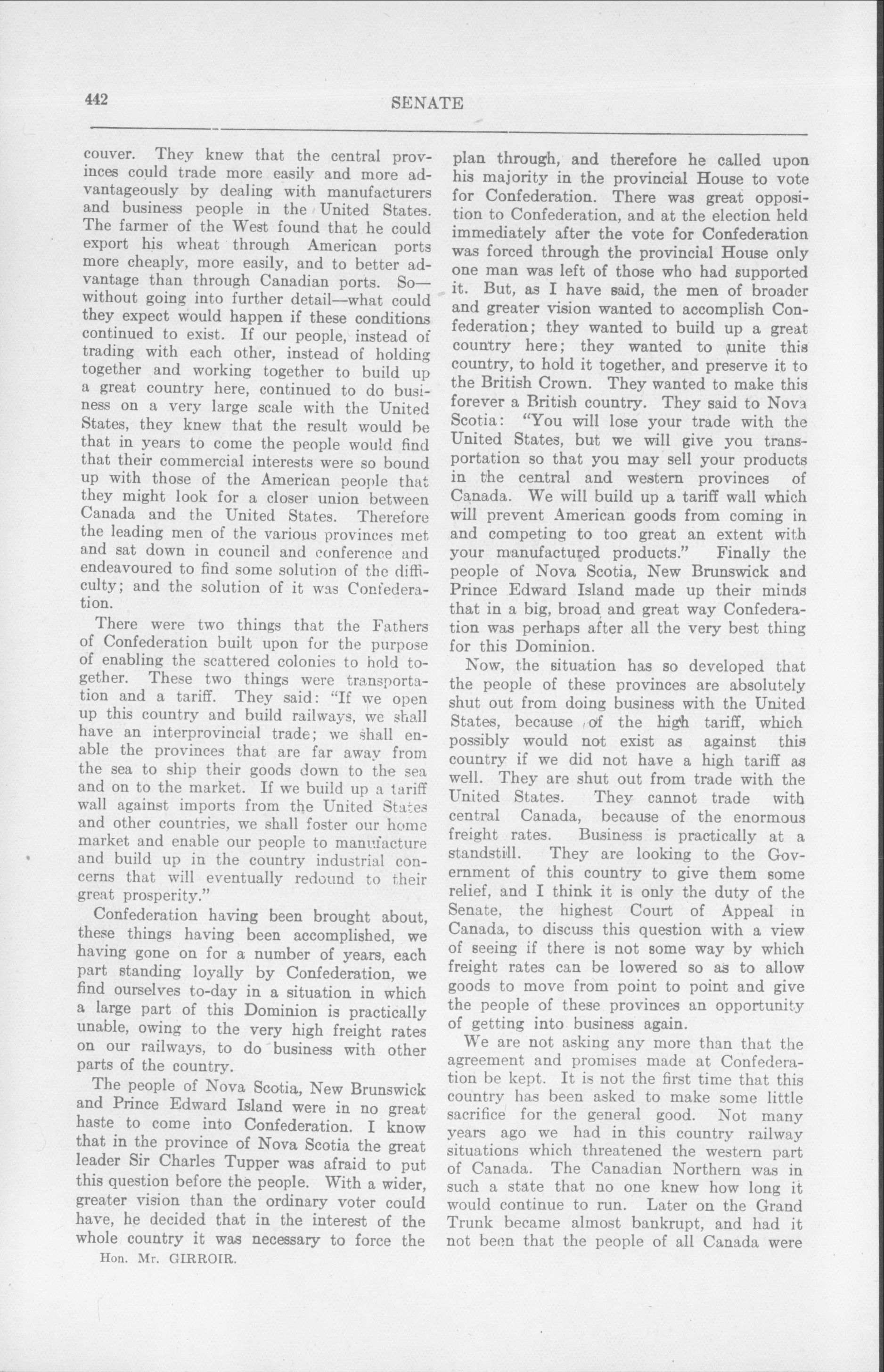 442 SENATE

couver. They knew that the central provinces could trade more easily and more advantageously by dealing with manufacturers and business people in the United States. The farmer of the West found that he could export his wheat through American ports more cheaply, more easily, and to better advantage than through Canadian ports. So—without going into further detail—what could they expect would happen if these conditions continued to exist. If our people, instead of trading with each other, instead of holding together and working together to build up a great country here, continued to do business on a very large scale with the United States, they knew that the result would be that in years to come the people would find that their commercial interests were so bound up with those of the American people that they might look for a closer union between Canada and the United States. Therefore the leading men of the various provinces met and sat down in council and conference and endeavoured to find some solution of the difficulty; and the solution of it was Confederation.

There were two things that the Fathers of Confederation built upon for the purpose of enabling the scattered colonies to hold together. These two things were transportation and a tariff. They said: "If we open up this country and build railways, we shall have an interprovincial trade; we shall enable the provinces that are far away from the sea to ship their goods down to the sea and on to the market. If we build up a tariff wall against imports from the United States and other countries, we shall foster our home market and enable our people to manufacture and build up in the country industrial concerns that will eventually redound to their great prosperity."

Confederation having been brought about, these things having been accomplished, we having gone on for a number of years, each part standing loyally by Confederation, we find ourselves to-day in a situation in which a large part of this Dominion is practically unable, owing to the very high freight rates on our railways, to do business with other parts of the country.

The people of Nova Scotia, New Brunswick and Prince Edward Island were in no great haste to come into Confederation. I know that in the province of Nova Scotia the great leader Sir Charles Tupper was afraid to put this question before the people. With a wider, greater vision than the ordinary voter could have, he decided that in the interest of the whole country it was necessary to force the

Hon. Mr. GIRROIR.

plan through, and therefore he called upon his majority in the provincial House to vote for Confederation. There was great opposition to Confederation, and at the election held immediately after the vote for Confederation was forced through the provincial House only one man was left of those who had supported it. But, as I have said, the men of broader and greater vision wanted to accomplish Confederation; they wanted to build up a great country here; they wanted to unite this country, to hold it together, and preserve it to the British Crown. They wanted to make this forever a British country. They said to Nova Scotia: "You will lose your trade with the United States, but we will give you transportation so that you may sell your products in the central and western provinces of Canada. We will build up a tariff wall which will prevent American goods from coming in and competing to too great an extent with your manufactured products." Finally the people of Nova Scotia, New Brunswick and Prince Edward Island made up their minds that in a big, broad and great way Confederation was perhaps after all the very best thing for this Dominion.

Now, the situation has so developed that the people of these provinces are absolutely shut out from doing business with the United States, because of the high tariff, which possibly would not exist as against this country if we did not have a high tariff as well. They are shut out from trade with the United States. They cannot trade with central Canada, because of the enormous freight rates. Business is practically at a standstill. They are looking to the Government of this country to give them some relief, and I think it is only the duty of the Senate, the highest Court of Appeal in Canada, to discuss this question with a view of seeing if there is not some way by which freight rates can be lowered so as to allow goods to move from point to point and give the people of these provinces an opportunity of getting into business again.

We are not asking any more than that the agreement and promises made at Confederation be kept. It is not the first time that this country has been asked to make some little sacrifice for the general good. Not many years ago we had in this country railway situations which threatened the western part of Canada. The Canadian Northern was in such a state that no one knew how long it would continue to run. Later on the Grand Trunk became almost bankrupt, and had it not been that the people of all Canada were